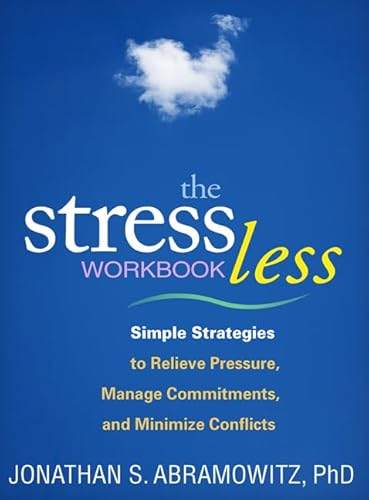 the
stress less
WORKBOOK

Simple Strategies
to Relieve Pressure,
Manage Commitments,
and Minimize Conflicts

JONATHAN S. ABRAMOWITZ, PhD